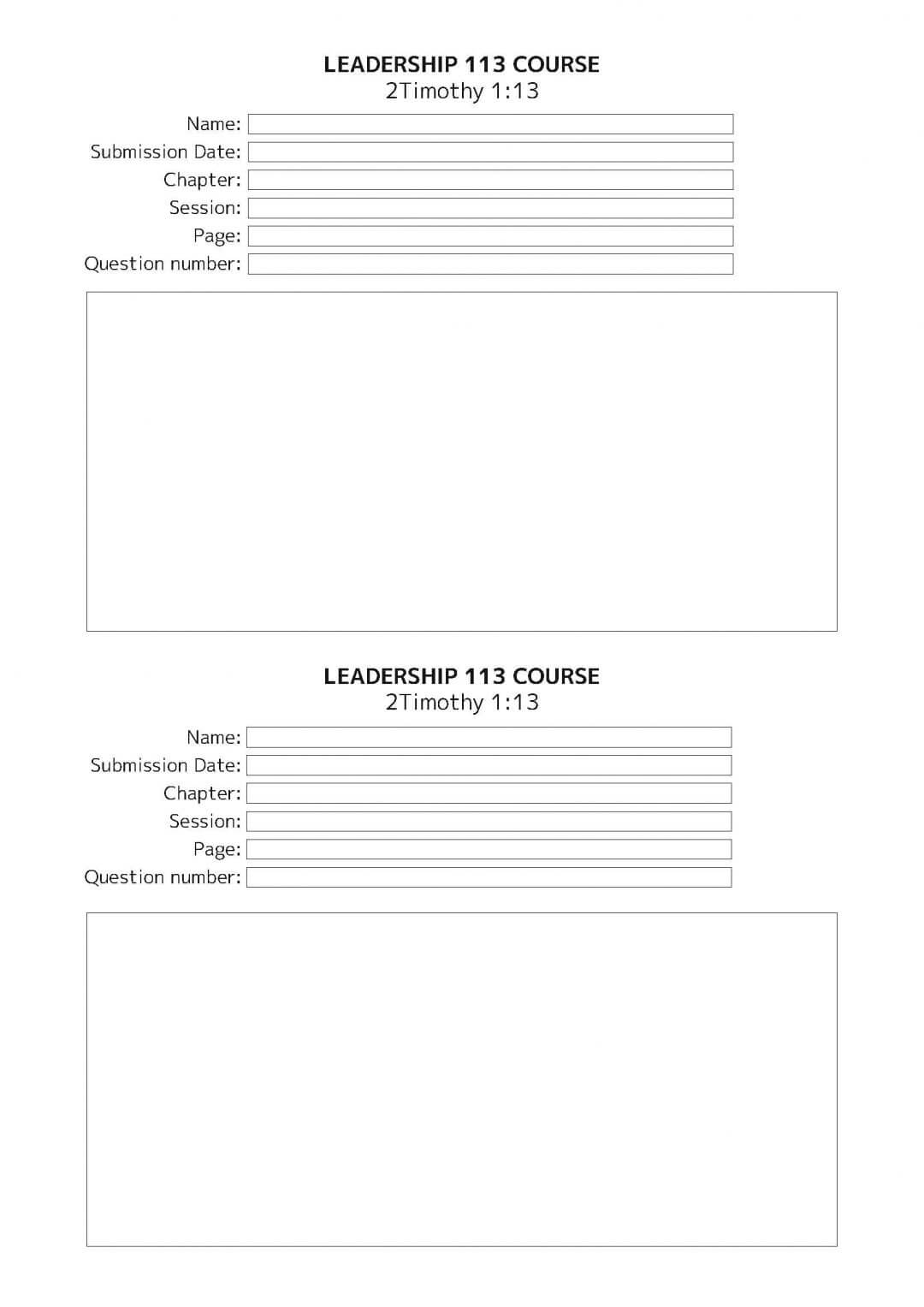 LEADERSHIP 113 COURSE
2Timothy 1:13

Name:
Submission Date:
Chapter:
Session:
Page:
Question number:

LEADERSHIP 113 COURSE
2Timothy 1:13

Name:
Submission Date:
Chapter:
Session:
Page:
Question number: